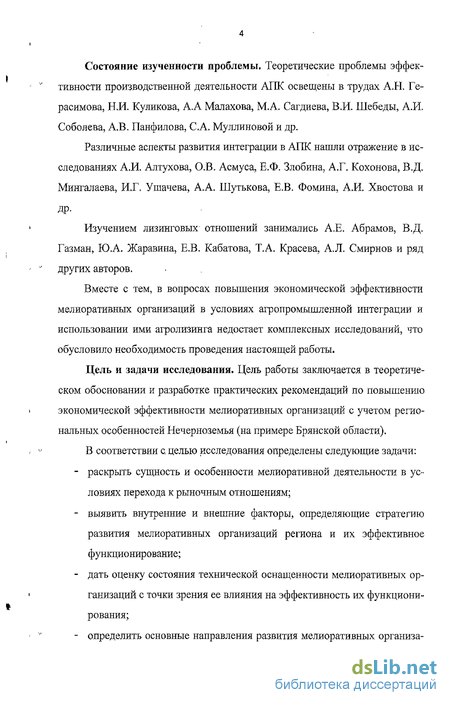 4

Состояние изученности проблемы. Теоретические проблемы эффективности производственной деятельности АПК освещены в трудах А.Н. Герасимова, Н.И. Куликова, А.А Малахова, М.А. Сагдиева, В.И. Шебеды, А.И. Соболева, А.В. Панфилова, С.А. Муллиновой и др.

Различные аспекты развития интеграции в АПК нашли отражение в исследованиях А.И. Алтухова, О.В. Асмуса, Е.Ф. Злобина, А.Г. Кохонова, В.Д. Мингалаева, И.Г. Ушачева, А.А. Шутькова, Е.В. Фомина, А.И. Хвостова и др.

Изучением лизинговых отношений занимались А.Е. Абрамов, В.Д. Газман, Ю.А. Жаравина, Е.В. Кабатова, Т.А. Красева, А.Л. Смирнов и ряд других авторов.

Вместе с тем, в вопросах повышения экономической эффективности мелиоративных организаций в условиях агропромышленной интеграции и использовании ими агролизинга недостает комплексных исследований, что обусловило необходимость проведения настоящей работы.

Цель и задачи исследования. Цель работы заключается в теоретическом обосновании и разработке практических рекомендаций по повышению экономической эффективности мелиоративных организаций с учетом региональных особенностей Нечерноземья (на примере Брянской области).

В соответствии с целью исследования определены следующие задачи:

- раскрыть сущность и особенности мелиоративной деятельности в условиях перехода к рыночным отношениям;

- выявить внутренние и внешние факторы, определяющие стратегию развития мелиоративных организаций региона и их эффективное функционирование;

- дать оценку состояния технической оснащенности мелиоративных организаций с точки зрения ее влияния на эффективность их функционирования;

- определить основные направления развития мелиоративных организа-

dsLib.net
библиотека диссертаций